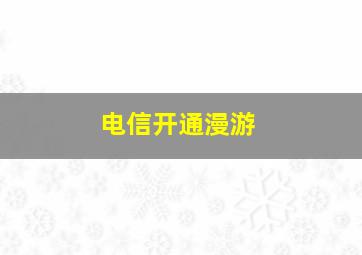 电信开通漫游